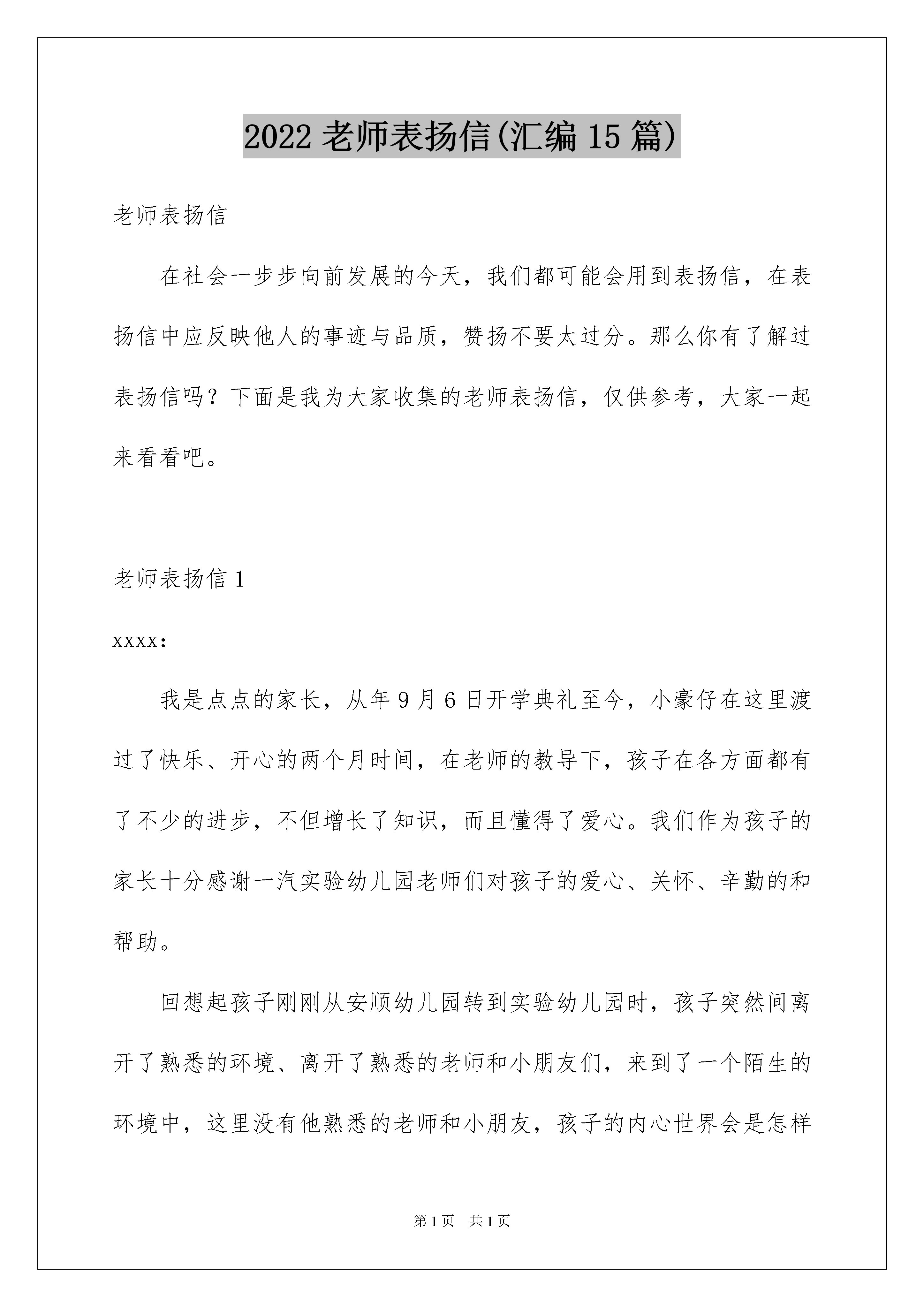 2022 老师表扬信(汇编 15 篇)

老师表扬信

在社会一步步向前发展的今天，我们都可能会用到表扬信，在表扬信中应反映他人的事迹与品质，赞扬不要太过分。那么你有了解过表扬信吗？下面是我为大家收集的老师表扬信，仅供参考，大家一起来看看吧。

老师表扬信 1

xxxx:

我是点点的家长，从年 9 月 6 日开学典礼至今，小豪仔在这里渡过了快乐、开心的两个月时间，在老师的教导下，孩子在各方面都有了不少的进步，不但增长了知识，而且懂得了爱心。我们作为孩子的家长十分感谢一汽实验幼儿园老师们对孩子的爱心、关怀、辛勤的和帮助。

回想起孩子刚刚从安顺幼儿园转到实验幼儿园时，孩子突然间离开了熟悉的环境、离开了熟悉的老师和小朋友们，来到了一个陌生的环境中，这里没有他熟悉的老师和小朋友，孩子的内心世界会是怎样

第 1 页 共 1 页